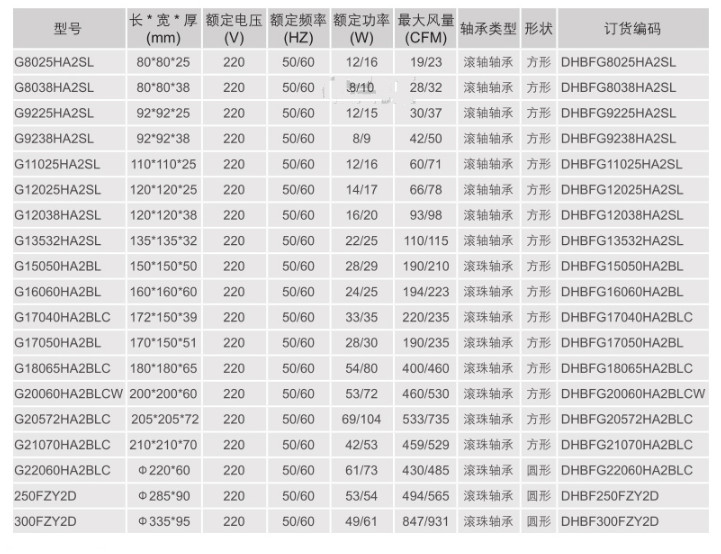 | 型号 | 长*宽*厚(mm) | 额定电压(V) | 额定频率(HZ) | 额定功率(W) | 最大风量(CFM) | 轴承类型 | 形状 | 订货编码 |
|---|---|---|---|---|---|---|---|---|
| G8025HA2SL | 80*80*25 | 220 | 50/60 | 12/16 | 19/23 | 滚轴轴承 | 方形 | DHBFG8025HA2SL |
| G8038HA2SL | 80*80*38 | 220 | 50/60 | 8/10 | 28/32 | 滚轴轴承 | 方形 | DHBFG8038HA2SL |
| G9225HA2SL | 92*92*25 | 220 | 50/60 | 12/15 | 30/37 | 滚轴轴承 | 方形 | DHBFG9225HA2SL |
| G9238HA2SL | 92*92*38 | 220 | 50/60 | 8/9 | 42/50 | 滚轴轴承 | 方形 | DHBFG9238HA2SL |
| G11025HA2SL | 110*110*25 | 220 | 50/60 | 12/16 | 60/71 | 滚轴轴承 | 方形 | DHBFG11025HA2SL |
| G12025HA2SL | 120*120*25 | 220 | 50/60 | 14/17 | 66/78 | 滚轴轴承 | 方形 | DHBFG12025HA2SL |
| G12038HA2SL | 120*120*38 | 220 | 50/60 | 16/20 | 93/98 | 滚轴轴承 | 方形 | DHBFG12038HA2SL |
| G13532HA2SL | 135*135*32 | 220 | 50/60 | 22/25 | 110/115 | 滚轴轴承 | 方形 | DHBFG13532HA2SL |
| G15050HA2BL | 150*150*50 | 220 | 50/60 | 28/29 | 190/210 | 滚珠轴承 | 方形 | DHBFG15050HA2BL |
| G16060HA2BL | 160*160*60 | 220 | 50/60 | 24/25 | 194/223 | 滚珠轴承 | 方形 | DHBFG16060HA2BL |
| G17040HA2BLC | 172*150*39 | 220 | 50/60 | 33/35 | 220/235 | 滚珠轴承 | 方形 | DHBFG17040HA2BLC |
| G17050HA2BL | 170*150*51 | 220 | 50/60 | 28/30 | 190/235 | 滚珠轴承 | 方形 | DHBFG17050HA2BL |
| G18065HA2BLC | 180*180*65 | 220 | 50/60 | 54/80 | 400/460 | 滚珠轴承 | 方形 | DHBFG18065HA2BLC |
| G20060HA2BLCW | 200*200*60 | 220 | 50/60 | 53/72 | 460/530 | 滚珠轴承 | 方形 | DHBFG20060HA2BLCW |
| G20572HA2BLC | 205*205*72 | 220 | 50/60 | 69/104 | 533/735 | 滚珠轴承 | 方形 | DHBFG20572HA2BLC |
| G21070HA2BLC | 210*210*70 | 220 | 50/60 | 42/53 | 459/529 | 滚珠轴承 | 方形 | DHBFG21070HA2BLC |
| G22060HA2BLC | Φ220*60 | 220 | 50/60 | 61/73 | 430/485 | 滚珠轴承 | 圆形 | DHBFG22060HA2BLC |
| 250FZY2D | Φ285*90 | 220 | 50/60 | 53/54 | 494/565 | 滚珠轴承 | 圆形 | DHBF250FZY2D |
| 300FZY2D | Φ335*95 | 220 | 50/60 | 49/61 | 847/931 | 滚珠轴承 | 圆形 | DHBF300FZY2D |